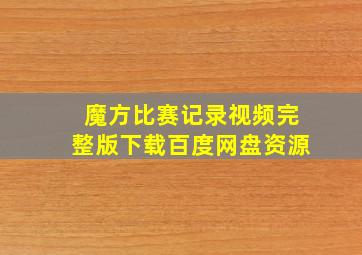 魔方比赛记录视频完整版下载百度网盘资源